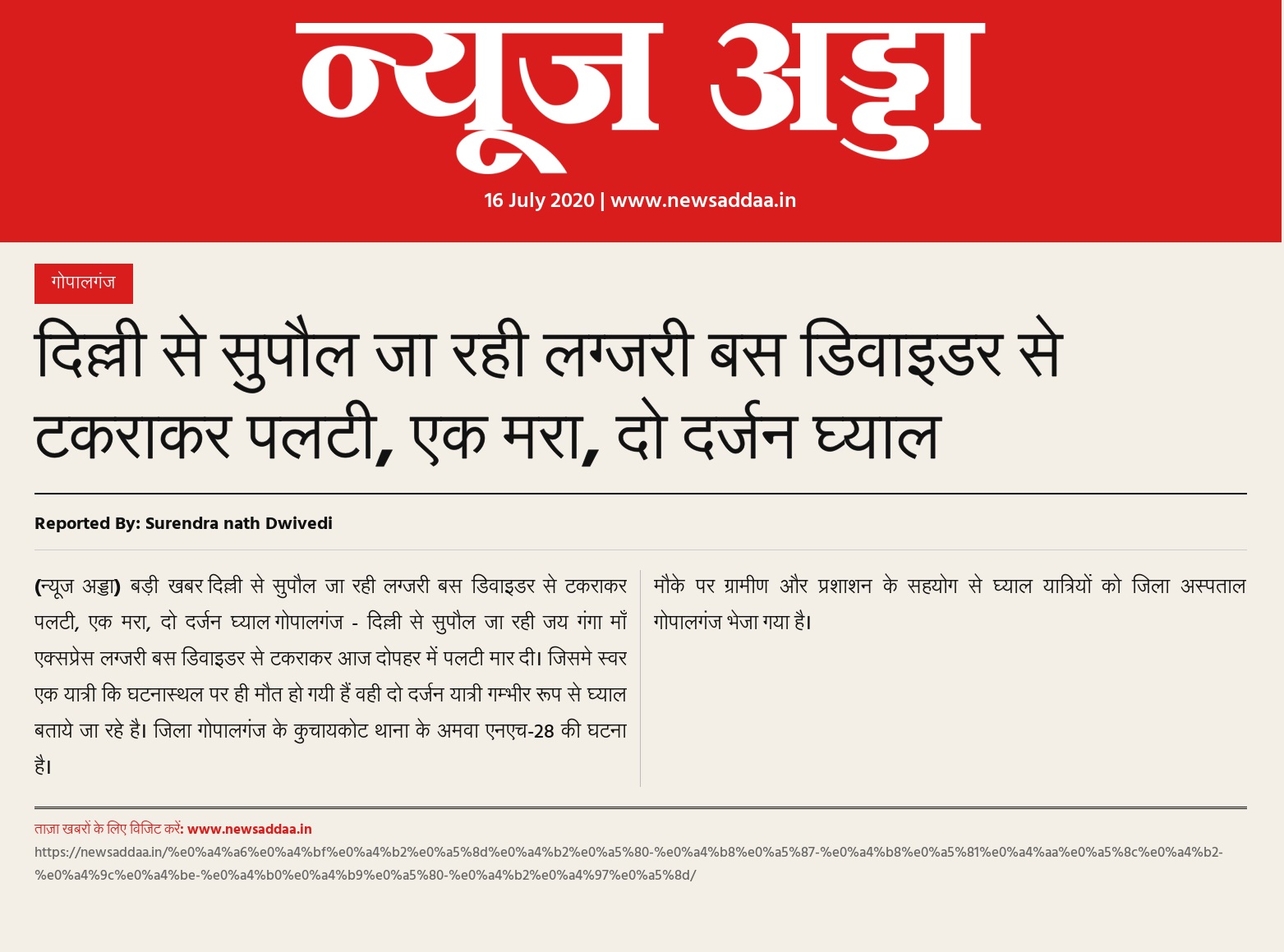 न्यूज अड्डा

16 July 2020 | www.newsaddaa.in

गोपालगंज

दिल्ली से सुपौल जा रही लग्जरी बस डिवाइडर से टकराकर पलटी, एक मरा, दो दर्जन घ्याल

Reported By: Surendra nath Dwivedi

(न्यूज अड्डा) बड़ी खबर दिल्ली से सुपौल जा रही लग्जरी बस डिवाइडर से टकराकर पलटी, एक मरा, दो दर्जन घ्याल गोपालगंज - दिल्ली से सुपौल जा रही जय गंगा माँ एक्सप्रेस लग्जरी बस डिवाइडर से टकराकर आज दोपहर में पलटी मार दी। जिसमे स्वर एक यात्री कि घटनास्थल पर ही मौत हो गयी हैं वही दो दर्जन यात्री गम्भीर रूप से घ्याल बताये जा रहे है। जिला गोपालगंज के कुचायकोट थाना के अमवा एनएच-28 की घटना है।

मौके पर ग्रामीण और प्रशाशन के सहयोग से घ्याल यात्रियों को जिला अस्पताल गोपालगंज भेजा गया है।

ताज़ा खबरों के लिए विजिट करें: www.newsaddaa.in

https://newsaddaa.in/%e0%a4%a6%e0%a4%bf%e0%a4%b2%e0%a5%8d%e0%a4%b2%e0%a5%80-%e0%a4%b8%e0%a5%87-%e0%a4%b8%e0%a5%81%e0%a4%aa%e0%a5%8c%e0%a4%b2-%e0%a4%9c%e0%a4%be-%e0%a4%b0%e0%a4%b9%e0%a5%80-%e0%a4%b2%e0%a4%97%e0%a5%8d/